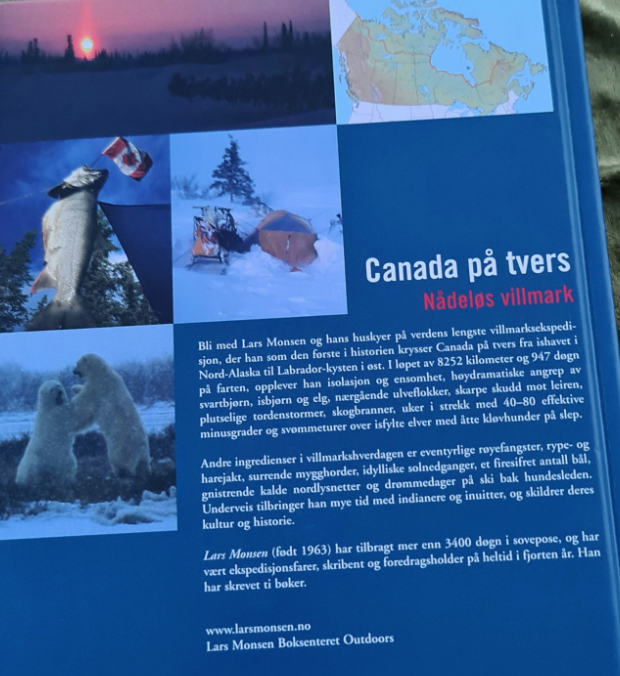 Canada på tvers

Nådeløs villmark

Bli med Lars Monsen og hans huskyer på verdens lengste villmarksekspedisjon, der han som den første i historien krysser Canada på tvers fra ishavet i Nord-Alaska til Labrador-kysten i øst. I løpet av 8252 kilometer og 947 døgn på farten, opplever han isolasjon og ensomhet, høydramatiske angrep av svartbjørn, isbjørn og elg, nærgående ulveflokker, skarpe skudd mot leiren, plutselige tordenstormer, skogbranner, uker i strekk med 40–80 effektive minusgrader og svømmeturer over isfylte elver med åtte kløvhunder på slep.

Andre ingredienser i villmarkshverdagen er eventyrlige røyefangster, rype- og harejakt, surrende mygghorder, idylliske solnedganger, et firesifret antall bål, gnistrende kalde nordlysnetter og drømmedager på ski bak hundesleden. Underveis tilbringer han mye tid med indianere og inuitter, og skildrer deres kultur og historie.

Lars Monsen (født 1963) har tilbragt mer enn 3400 døgn i sovepose, og har vært ekspedisjonsfarer, skribent og foredragsholder på heltid i fjorten år. Han har skrevet ti bøker.

www.larsmonsen.no
Lars Monsen Boksenteret Outdoors